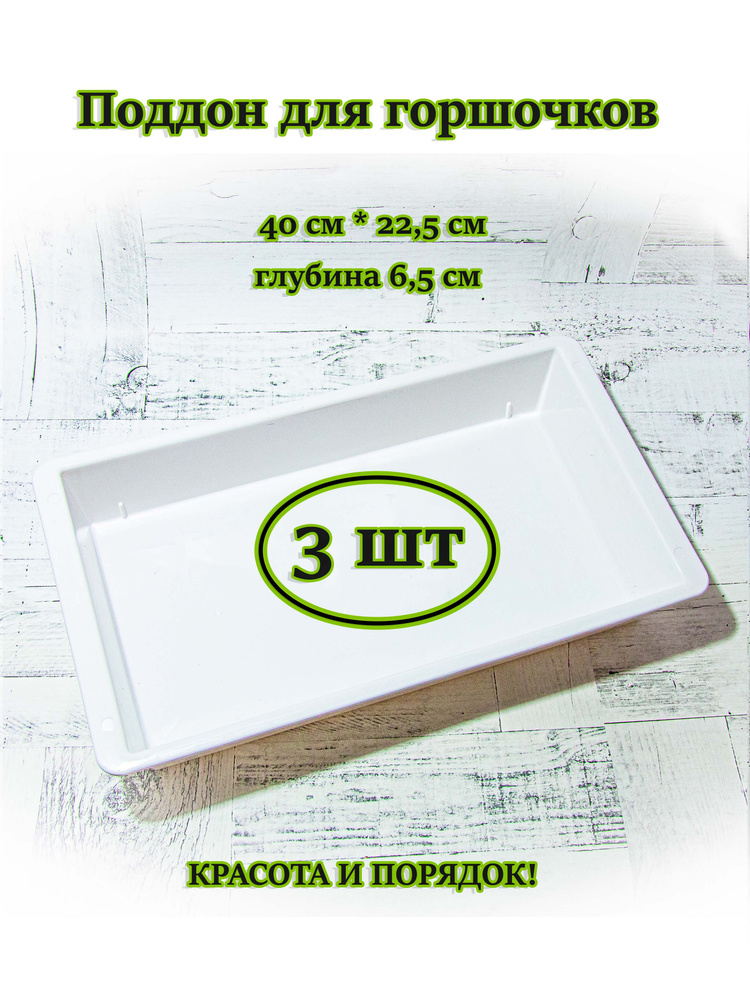 Поддон для горшочков

40 см * 22,5 см

глубина 6,5 см

3 шт

КРАСОТА И ПОРЯДОК!